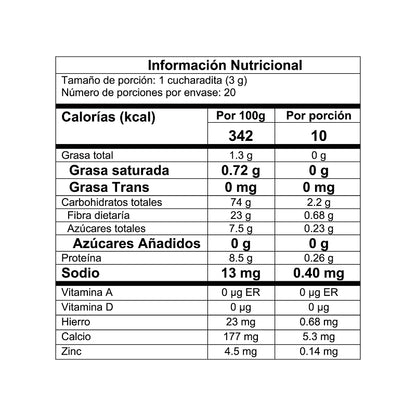 Información Nutricional

Tamaño de porción: 1 cucharadita (3 g)
Número de porciones por envase: 20

| Calorías (kcal) | Por 100g | Por porción |
|---|---|---|
| | 342 | 10 |
| Grasa total | 1.3 g | 0 g |
| Grasa saturada | 0.72 g | 0 g |
| Grasa Trans | 0 mg | 0 mg |
| Carbohidratos totales | 74 g | 2.2 g |
| Fibra dietaría | 23 g | 0.68 g |
| Azúcares totales | 7.5 g | 0.23 g |
| Azúcares Añadidos | 0 g | 0 g |
| Proteína | 8.5 g | 0.26 g |
| Sodio | 13 mg | 0.40 mg |
| Vitamina A | 0 µg ER | 0 µg ER |
| Vitamina D | 0 µg | 0 µg |
| Hierro | 23 mg | 0.68 mg |
| Calcio | 177 mg | 5.3 mg |
| Zinc | 4.5 mg | 0.14 mg |